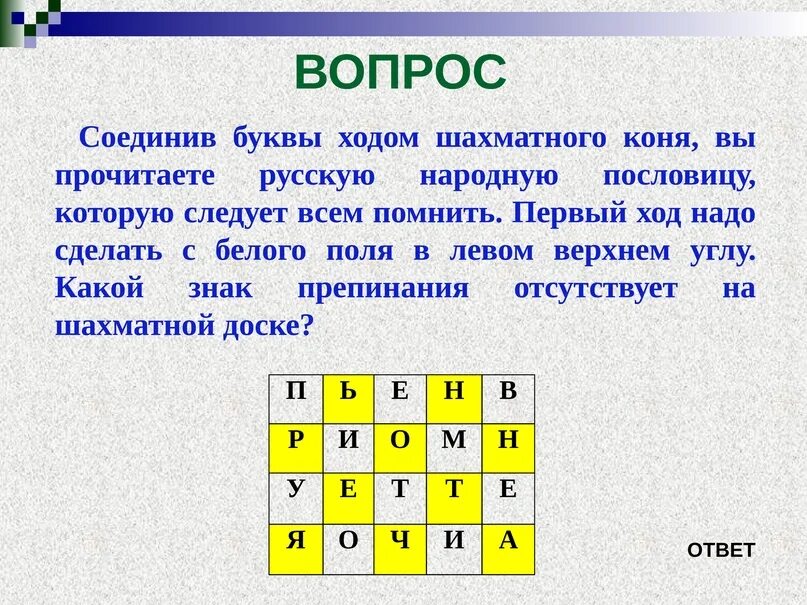 ВОПРОС

Соединив буквы ходом шахматного коня, вы прочитаете русскую народную пословицу, которую следует всем помнить. Первый ход надо сделать с белого поля в левом верхнем углу. Какой знак препинания отсутствует на шахматной доске?

| П | Ь | Е | Н | В |
|---|---|---|---|---|
| Р | И | О | М | Н |
| У | Е | Т | Т | Е |
| Я | О | Ч | И | А |

ОТВЕТ